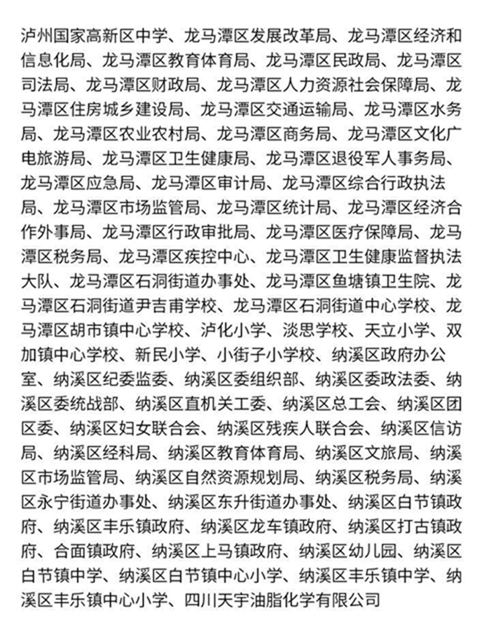 泸州国家高新区中学、龙马潭区发展改革局、龙马潭区经济和信息化局、龙马潭区教育体育局、龙马潭区民政局、龙马潭区司法局、龙马潭区财政局、龙马潭区人力资源社会保障局、龙马潭区住房城乡建设局、龙马潭区交通运输局、龙马潭区水务局、龙马潭区农业农村局、龙马潭区商务局、龙马潭区文化广电旅游局、龙马潭区卫生健康局、龙马潭区退役军人事务局、龙马潭区应急局、龙马潭区审计局、龙马潭区综合行政执法局、龙马潭区市场监管局、龙马潭区统计局、龙马潭区经济合作外事局、龙马潭区行政审批局、龙马潭区医疗保障局、龙马潭区税务局、龙马潭区疾控中心、龙马潭区卫生健康监督执法大队、龙马潭区石洞街道办事处、龙马潭区鱼塘镇卫生院、龙马潭区石洞街道尹吉甫学校、龙马潭区石洞街道中心学校、龙马潭区胡市镇中心学校、泸化小学、淡思学校、天立小学、双加镇中心学校、新民小学、小街子小学校、纳溪区政府办公室、纳溪区纪委监委、纳溪区委组织部、纳溪区委政法委、纳溪区委统战部、纳溪区直机关工委、纳溪区总工会、纳溪区团区委、纳溪区妇女联合会、纳溪区残疾人联合会、纳溪区信访局、纳溪区经科局、纳溪区教育体育局、纳溪区文旅局、纳溪区市场监管局、纳溪区自然资源规划局、纳溪区税务局、纳溪区永宁街道办事处、纳溪区东升街道办事处、纳溪区白节镇政府、纳溪区丰乐镇政府、纳溪区龙车镇政府、纳溪区打古镇政府、合面镇政府、纳溪区上马镇政府、纳溪区幼儿园、纳溪区白节镇中学、纳溪区白节镇中心小学、纳溪区丰乐镇中学、纳溪区丰乐镇中心小学、四川天宇油脂化学有限公司